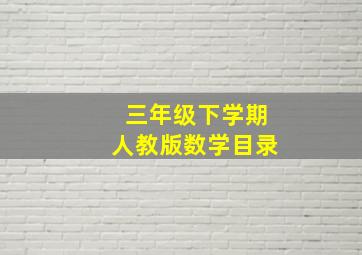 三年级下学期
人教版数学目录